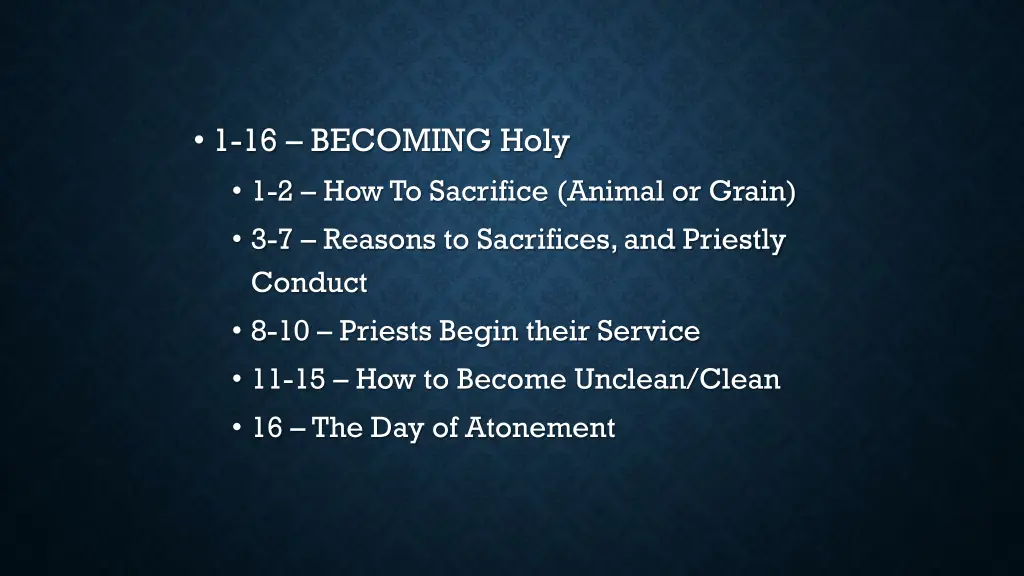 • 1-16 – BECOMING Holy
  • 1-2 – How To Sacrifice (Animal or Grain)
  • 3-7 – Reasons to Sacrifices, and Priestly Conduct
  • 8-10 – Priests Begin their Service
  • 11-15 – How to Become Unclean/Clean
  • 16 – The Day of Atonement